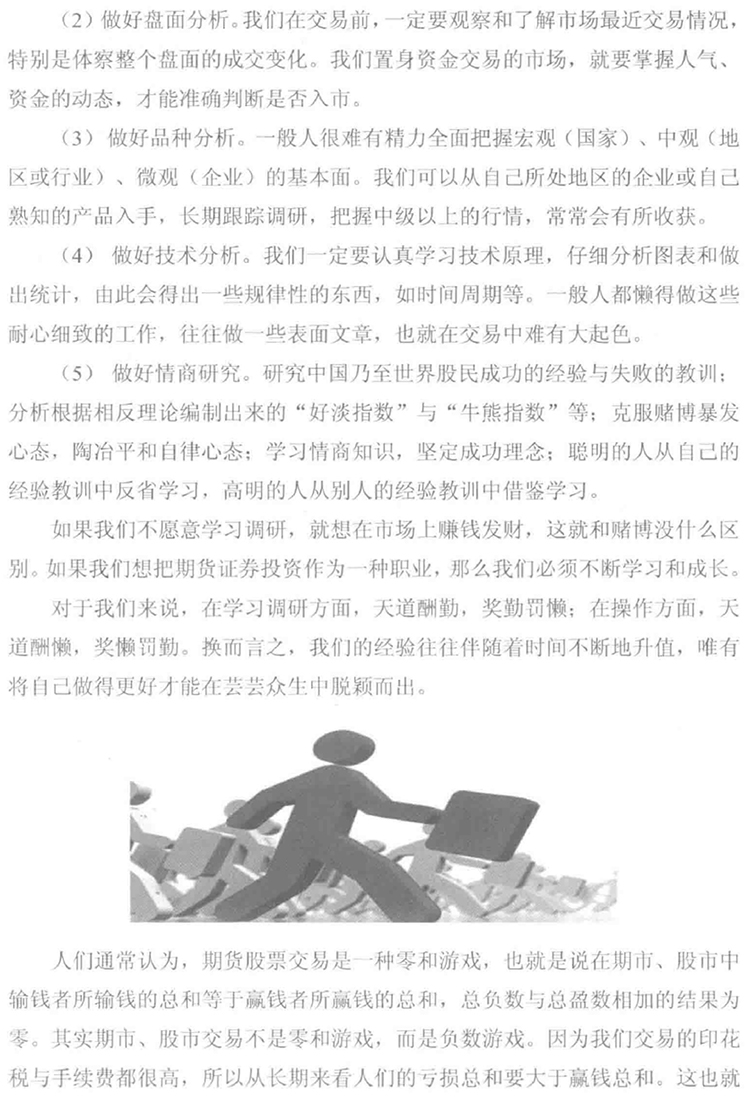 （2）做好盘面分析。我们在交易前，一定要观察和了解市场最近交易情况，特别是体察整个盘面的成交变化。我们置身资金交易的市场，就要掌握人气、资金的动态，才能准确判断是否入市。

（3）做好品种分析。一般人很难有精力全面把握宏观（国家）、中观（地区或行业）、微观（企业）的基本面。我们可以从自己所处地区的企业或自己熟知的产品入手，长期跟踪调研，把握中级以上的行情，常常会有所收获。

（4）做好技术分析。我们一定要认真学习技术原理，仔细分析图表和做出统计，由此会得出一些规律性的东西，如时间周期等。一般人都懒得做这些耐心细致的工作，往往做一些表面文章，也就在交易中难有大起色。

（5）做好情商研究。研究中国乃至世界股民成功的经验与失败的教训；分析根据相反理论编制出来的“好淡指数”与“牛熊指数”等；克服赌博暴发心态，陶冶平和自律心态；学习情商知识，坚定成功理念；聪明的人从自己的经验教训中反省学习，高明的人从别人的经验教训中借鉴学习。

如果我们不愿意学习调研，就想在市场上赚钱发财，这就和赌博没什么区别。如果我们想把期货证券投资作为一种职业，那么我们必须不断学习和成长。

对于我们来说，在学习调研方面，天道酬勤，奖勤罚懒；在操作方面，天道酬懒，奖懒罚勤。换而言之，我们的经验往往伴随着时间不断地升值，唯有将自己做得更好才能在芸芸众生中脱颖而出。

人们通常认为，期货股票交易是一种零和游戏，也就是说在期市、股市中输钱者所输钱的总和等于赢钱者所赢钱的总和，总负数与总盈数相加的结果为零。其实期市、股市交易不是零和游戏，而是负数游戏。因为我们交易的印花税与手续费都很高，所以从长期来看人们的亏损总和要大于赢钱总和。这也就